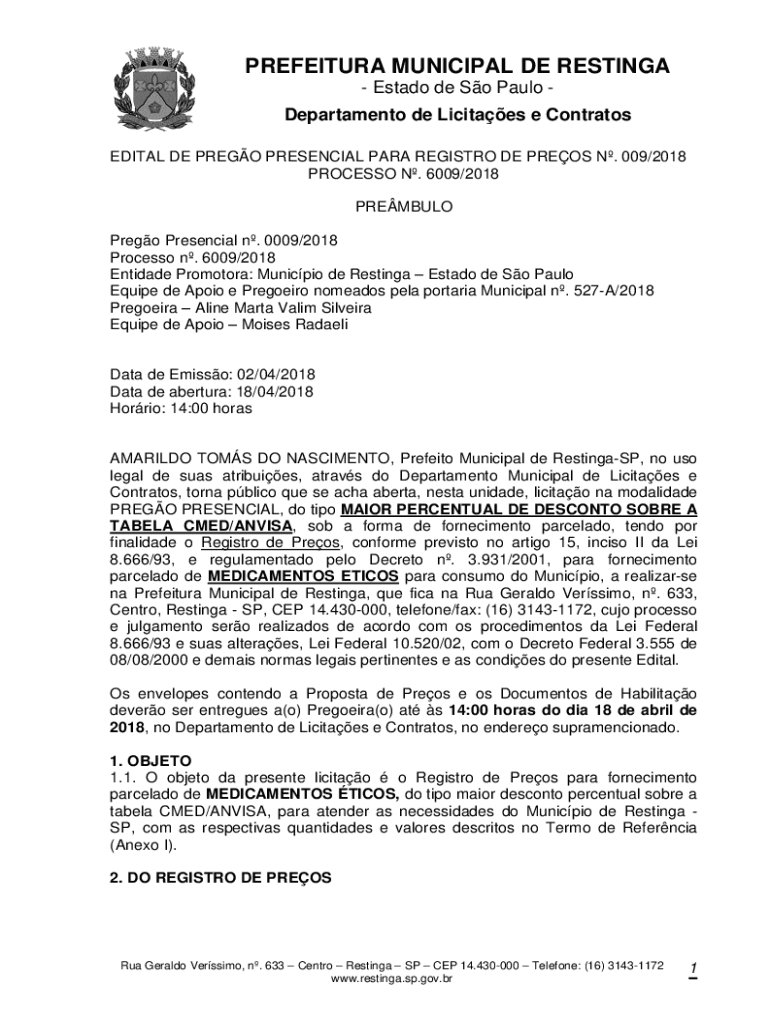 PREFEITURA MUNICIPAL DE RESTINGA
- Estado de São Paulo -
Departamento de Licitações e Contratos

EDITAL DE PREGÃO PRESENCIAL PARA REGISTRO DE PREÇOS Nº. 009/2018
PROCESSO Nº. 6009/2018

PREÂMBULO

Pregão Presencial nº. 0009/2018
Processo nº. 6009/2018
Entidade Promotora: Município de Restinga – Estado de São Paulo
Equipe de Apoio e Pregoeiro nomeados pela portaria Municipal nº. 527-A/2018
Pregoeira – Aline Marta Valim Silveira
Equipe de Apoio – Moises Radaeli

Data de Emissão: 02/04/2018
Data de abertura: 18/04/2018
Horário: 14:00 horas

AMARILDO TOMÁS DO NASCIMENTO, Prefeito Municipal de Restinga-SP, no uso legal de suas atribuições, através do Departamento Municipal de Licitações e Contratos, torna público que se acha aberta, nesta unidade, licitação na modalidade PREGÃO PRESENCIAL, do tipo MAIOR PERCENTUAL DE DESCONTO SOBRE A TABELA CMED/ANVISA, sob a forma de fornecimento parcelado, tendo por finalidade o Registro de Preços, conforme previsto no artigo 15, inciso II da Lei 8.666/93, e regulamentado pelo Decreto nº. 3.931/2001, para fornecimento parcelado de MEDICAMENTOS ETICOS para consumo do Município, a realizar-se na Prefeitura Municipal de Restinga, que fica na Rua Geraldo Veríssimo, nº. 633, Centro, Restinga - SP, CEP 14.430-000, telefone/fax: (16) 3143-1172, cujo processo e julgamento serão realizados de acordo com os procedimentos da Lei Federal 8.666/93 e suas alterações, Lei Federal 10.520/02, com o Decreto Federal 3.555 de 08/08/2000 e demais normas legais pertinentes e as condições do presente Edital.

Os envelopes contendo a Proposta de Preços e os Documentos de Habilitação deverão ser entregues a(o) Pregoeira(o) até às 14:00 horas do dia 18 de abril de 2018, no Departamento de Licitações e Contratos, no endereço supramencionado.

1. OBJETO
1.1. O objeto da presente licitação é o Registro de Preços para fornecimento parcelado de MEDICAMENTOS ÉTICOS, do tipo maior desconto percentual sobre a tabela CMED/ANVISA, para atender as necessidades do Município de Restinga - SP, com as respectivas quantidades e valores descritos no Termo de Referência (Anexo I).

2. DO REGISTRO DE PREÇOS

Rua Geraldo Veríssimo, nº. 633 – Centro – Restinga – SP – CEP 14.430-000 – Telefone: (16) 3143-1172
www.restinga.sp.gov.br
1